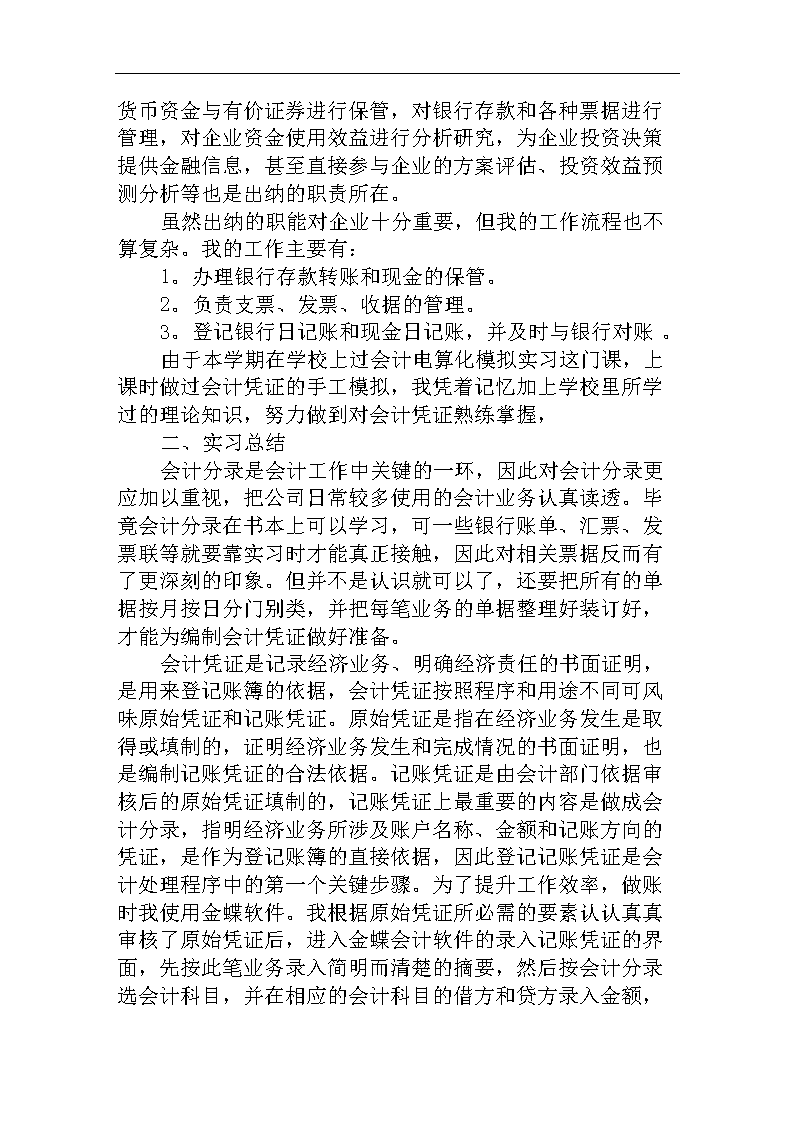 货币资金与有价证券进行保管，对银行存款和各种票据进行管理，对企业资金使用效益进行分析研究，为企业投资决策提供金融信息，甚至直接参与企业的方案评估、投资效益预测分析等也是出纳的职责所在。

虽然出纳的职能对企业十分重要，但我的工作流程也不算复杂。我的工作主要有：

1。办理银行存款转账和现金的保管。

2。负责支票、发票、收据的管理。

3。登记银行日记账和现金日记账，并及时与银行对账 。

由于本学期在学校上过会计电算化模拟实习这门课，上课时做过会计凭证的手工模拟，我凭着记忆加上学校里所学过的理论知识，努力做到对会计凭证熟练掌握，

二、实习总结

会计分录是会计工作中关键的一环，因此对会计分录更应加以重视，把公司日常较多使用的会计业务认真读透。毕竟会计分录在书本上可以学习，可一些银行账单、汇票、发票联等就要靠实习时才能真正接触，因此对相关票据反而有了更深刻的印象。但并不是认识就可以了，还要把所有的单据按月按日分门别类，并把每笔业务的单据整理好装订好，才能为编制会计凭证做好准备。

会计凭证是记录经济业务、明确经济责任的书面证明，是用来登记账簿的依据，会计凭证按照程序和用途不同可风味原始凭证和记账凭证。原始凭证是指在经济业务发生是取得或填制的，证明经济业务发生和完成情况的书面证明，也是编制记账凭证的合法依据。记账凭证是由会计部门依据审核后的原始凭证填制的，记账凭证上最重要的内容是做成会计分录，指明经济业务所涉及账户名称、金额和记账方向的凭证，是作为登记账簿的直接依据，因此登记记账凭证是会计处理程序中的第一个关键步骤。为了提升工作效率，做账时我使用金蝶软件。我根据原始凭证所必需的要素认认真真审核了原始凭证后，进入金蝶会计软件的录入记账凭证的界面，先按此笔业务录入简明而清楚的摘要，然后按会计分录选会计科目，并在相应的会计科目的借方和贷方录入金额，